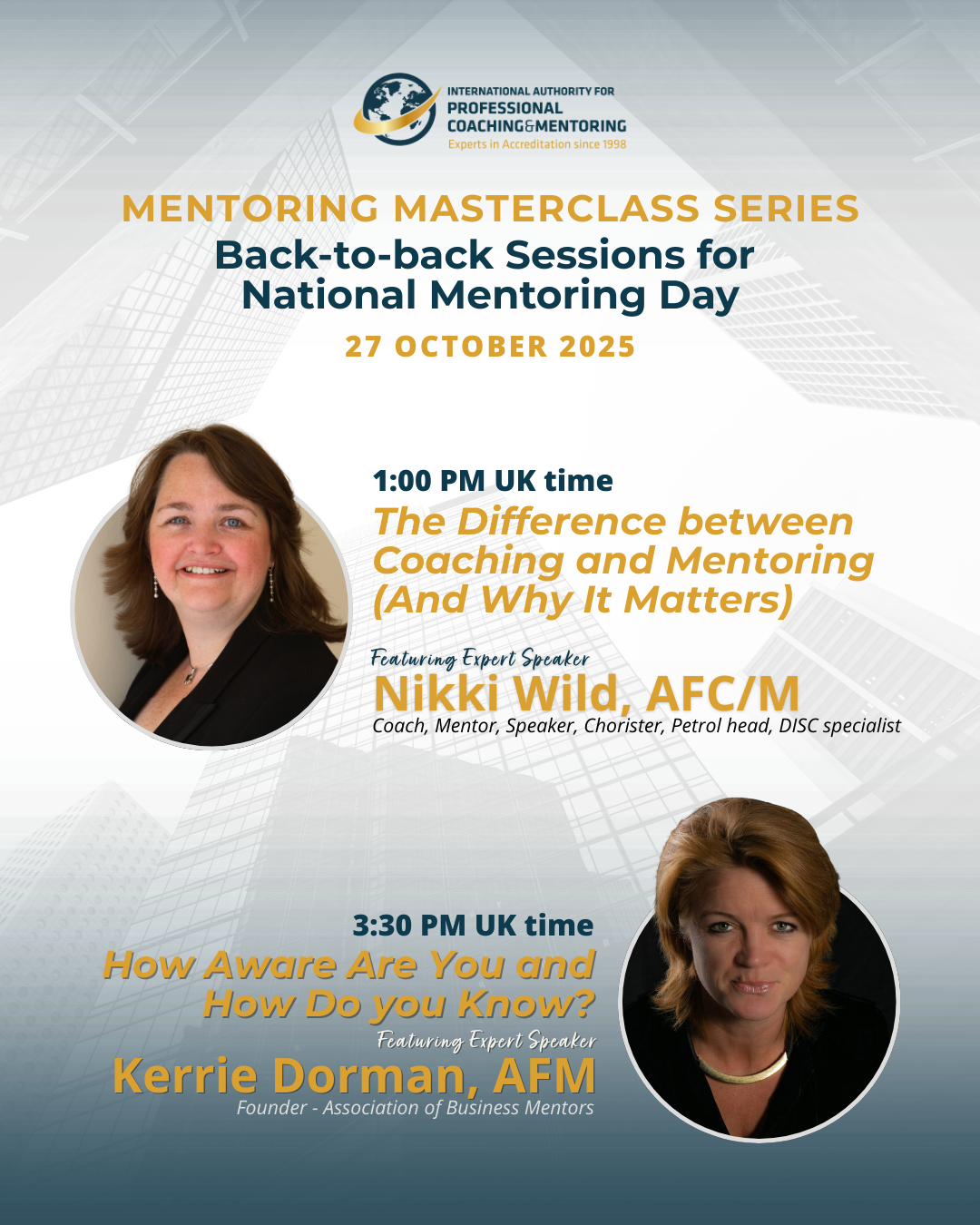 INTERNATIONAL AUTHORITY FOR
PROFESSIONAL
COACHING&MENTORING
Experts in Accreditation since 1998

MENTORING MASTERCLASS SERIES
Back-to-back Sessions for
National Mentoring Day
27 OCTOBER 2025

1:00 PM UK time
The Difference between Coaching and Mentoring (And Why It Matters)

Featuring Expert Speaker
Nikki Wild, AFC/M
Coach, Mentor, Speaker, Chorister, Petrol head, DISC specialist

3:30 PM UK time
How Aware Are You and How Do you Know?

Featuring Expert Speaker
Kerrie Dorman, AFM
Founder - Association of Business Mentors